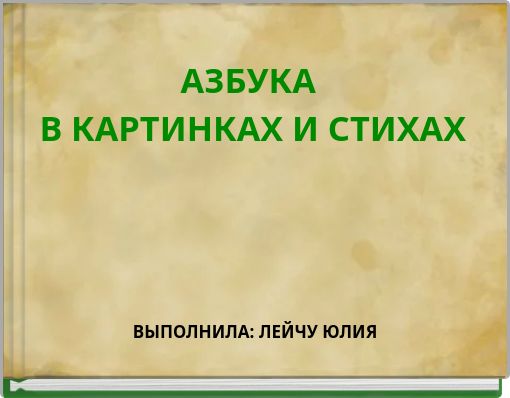 АЗБУКА
В КАРТИНКАХ И СТИХАХ

ВЫПОЛНИЛА: ЛЕЙЧУ ЮЛИЯ